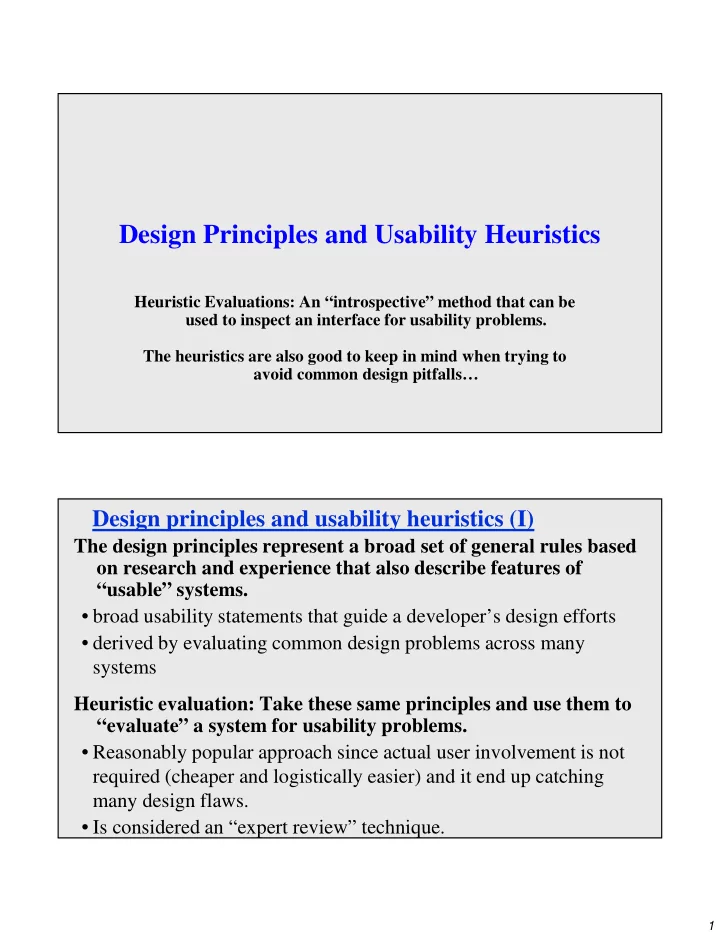 Design Principles and Usability Heuristics

Heuristic Evaluations: An “introspective” method that can be used to inspect an interface for usability problems.

The heuristics are also good to keep in mind when trying to avoid common design pitfalls…

Design principles and usability heuristics (I)

The design principles represent a broad set of general rules based on research and experience that also describe features of “usable” systems.

• broad usability statements that guide a developer’s design efforts
• derived by evaluating common design problems across many systems

Heuristic evaluation: Take these same principles and use them to “evaluate” a system for usability problems.

• Reasonably popular approach since actual user involvement is not required (cheaper and logistically easier) and it end up catching many design flaws.
• Is considered an “expert review” technique.

1